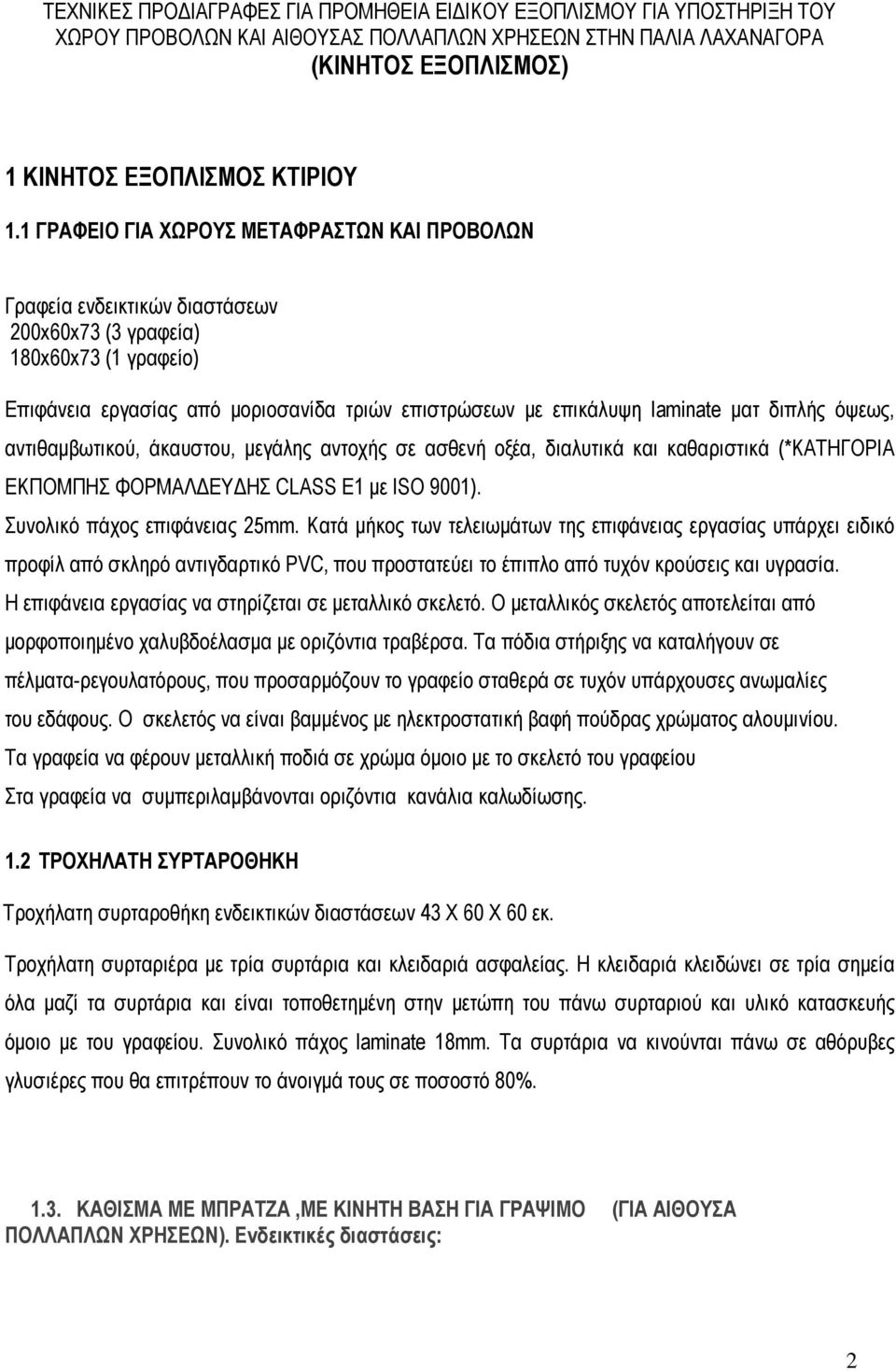 ΤΕΧΝΙΚΕΣ ΠΡΟΔΙΑΓΡΑΦΕΣ ΓΙΑ ΠΡΟΜΗΘΕΙΑ ΕΙΔΙΚΟΥ ΕΞΟΠΛΙΣΜΟΥ ΓΙΑ ΥΠΟΣΤΗΡΙΞΗ ΤΟΥ ΧΩΡΟΥ ΠΡΟΒΟΛΩΝ ΚΑΙ ΑΙΘΟΥΣΑΣ ΠΟΛΛΑΠΛΩΝ ΧΡΗΣΕΩΝ ΣΤΗΝ ΠΑΛΙΑ ΛΑΧΑΝΑΓΟΡΑ
(ΚΙΝΗΤΟΣ ΕΞΟΠΛΙΣΜΟΣ)

1 ΚΙΝΗΤΟΣ ΕΞΟΠΛΙΣΜΟΣ ΚΤΙΡΙΟΥ

1.1 ΓΡΑΦΕΙΟ ΓΙΑ ΧΩΡΟΥΣ ΜΕΤΑΦΡΑΣΤΩΝ ΚΑΙ ΠΡΟΒΟΛΩΝ

Γραφεία ενδεικτικών διαστάσεων
200x60x73 (3 γραφεία)
180x60x73 (1 γραφείο)

Επιφάνεια εργασίας από μοριοσανίδα τριών επιστρώσεων με επικάλυψη laminate ματ διπλής όψεως, αντιθαμβωτικού, άκαυστου, μεγάλης αντοχής σε ασθενή οξέα, διαλυτικά και καθαριστικά (*ΚΑΤΗΓΟΡΙΑ ΕΚΠΟΜΠΗΣ ΦΟΡΜΑΛΔΕΥΔΗΣ CLASS E1 με ISO 9001).
Συνολικό πάχος επιφάνειας 25mm. Κατά μήκος των τελειωμάτων της επιφάνειας εργασίας υπάρχει ειδικό προφίλ από σκληρό αντιγδαρτικό PVC, που προστατεύει το έπιπλο από τυχόν κρούσεις και υγρασία.
Η επιφάνεια εργασίας να στηρίζεται σε μεταλλικό σκελετό. Ο μεταλλικός σκελετός αποτελείται από μορφοποιημένο χαλυβδοέλασμα με οριζόντια τραβέρσα. Τα πόδια στήριξης να καταλήγουν σε πέλματα-ρεγουλατόρους, που προσαρμόζουν το γραφείο σταθερά σε τυχόν υπάρχουσες ανωμαλίες του εδάφους. Ο σκελετός να είναι βαμμένος με ηλεκτροστατική βαφή πούδρας χρώματος αλουμινίου.
Τα γραφεία να φέρουν μεταλλική ποδιά σε χρώμα όμοιο με το σκελετό του γραφείου
Στα γραφεία να συμπεριλαμβάνονται οριζόντια κανάλια καλωδίωσης.

1.2 ΤΡΟΧΗΛΑΤΗ ΣΥΡΤΑΡΟΘΗΚΗ

Τροχήλατη συρταροθήκη ενδεικτικών διαστάσεων 43 Χ 60 Χ 60 εκ.

Τροχήλατη συρταριέρα με τρία συρτάρια και κλειδαριά ασφαλείας. Η κλειδαριά κλειδώνει σε τρία σημεία όλα μαζί τα συρτάρια και είναι τοποθετημένη στην μετώπη του πάνω συρταριού και υλικό κατασκευής όμοιο με του γραφείου. Συνολικό πάχος laminate 18mm. Τα συρτάρια να κινούνται πάνω σε αθόρυβες γλυσιέρες που θα επιτρέπουν το άνοιγμά τους σε ποσοστό 80%.

1.3. ΚΑΘΙΣΜΑ ΜΕ ΜΠΡΑΤΖΑ ,ΜΕ ΚΙΝΗΤΗ ΒΑΣΗ ΓΙΑ ΓΡΑΨΙΜΟ (ΓΙΑ ΑΙΘΟΥΣΑ ΠΟΛΛΑΠΛΩΝ ΧΡΗΣΕΩΝ). Ενδεικτικές διαστάσεις:

2